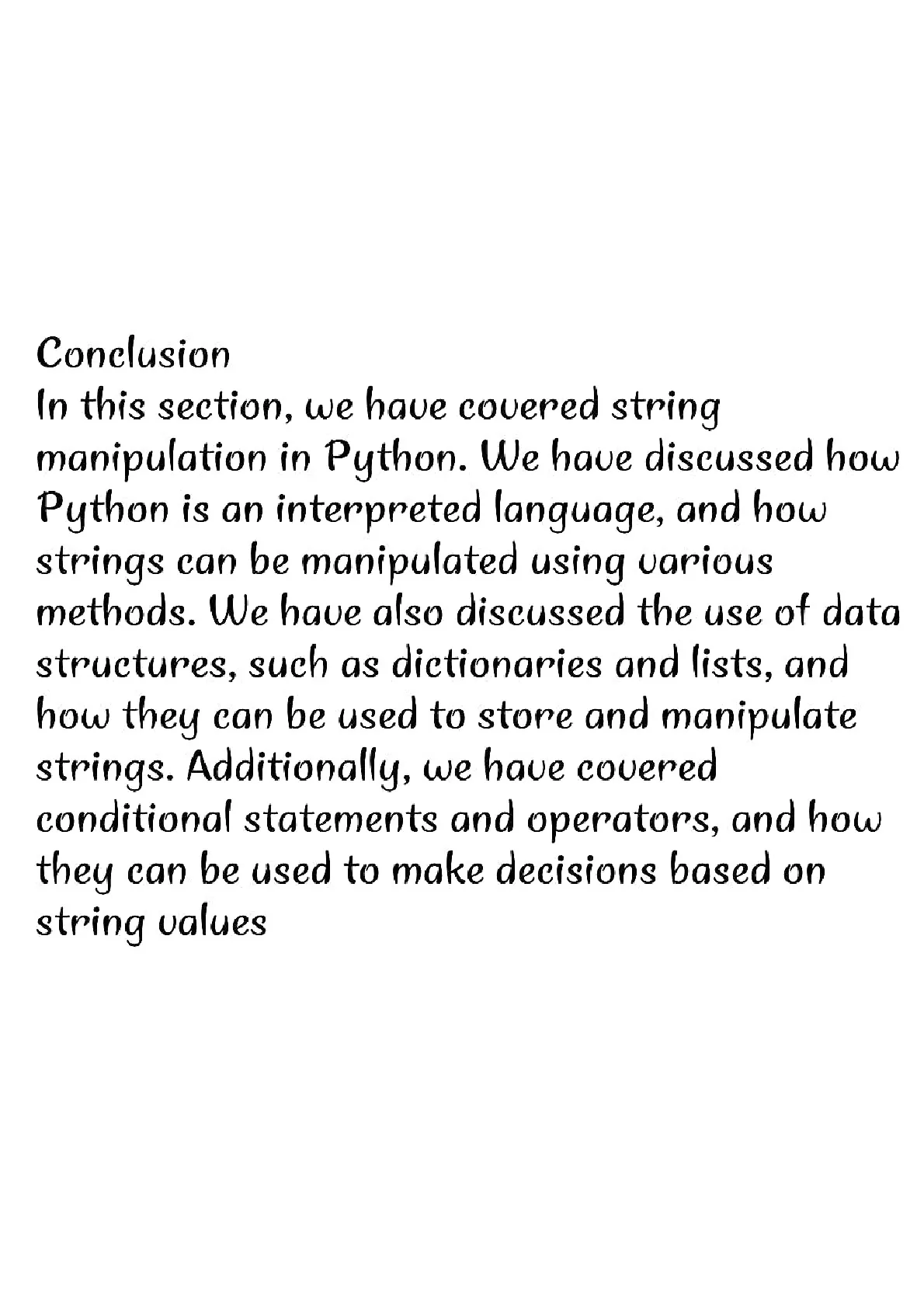 Conclusion
In this section, we have covered string manipulation in Python. We have discussed how Python is an interpreted language, and how strings can be manipulated using various methods. We have also discussed the use of data structures, such as dictionaries and lists, and how they can be used to store and manipulate strings. Additionally, we have covered conditional statements and operators, and how they can be used to make decisions based on string values